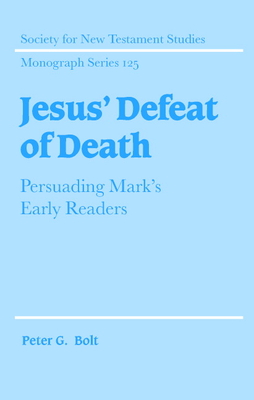 Society for New Testament Studies

Monograph Series 125

Jesus' Defeat of Death

Persuading Mark's Early Readers

Peter G. Bolt